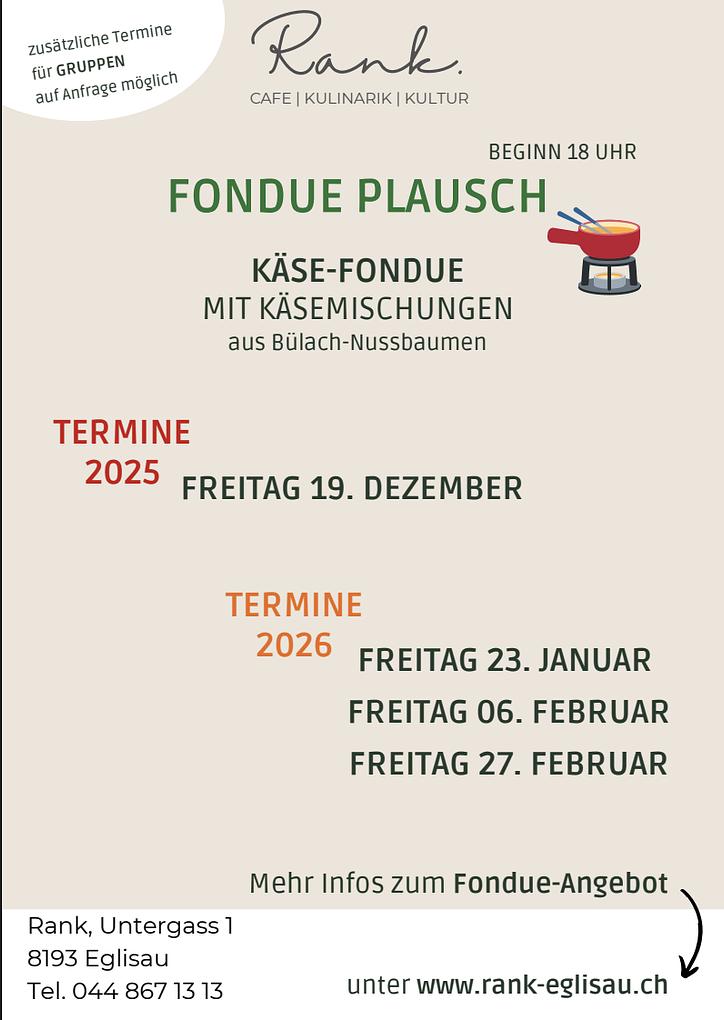 zusätzliche Termine für GRUPPEN auf Anfrage möglich

Rank.
CAFE | KULINARIK | KULTUR

BEGINN 18 UHR

FONDUE PLAUSCH

KÄSE-FONDUE
MIT KÄSEMISCHUNGEN
aus Bülach-Nussbaumen

TERMINE
2025
FREITAG 19. DEZEMBER

TERMINE
2026
FREITAG 23. JANUAR
FREITAG 06. FEBRUAR
FREITAG 27. FEBRUAR

Mehr Infos zum Fondue-Angebot

Rank, Untergass 1
8193 Eglisau
Tel. 044 867 13 13

unter www.rank-eglisau.ch